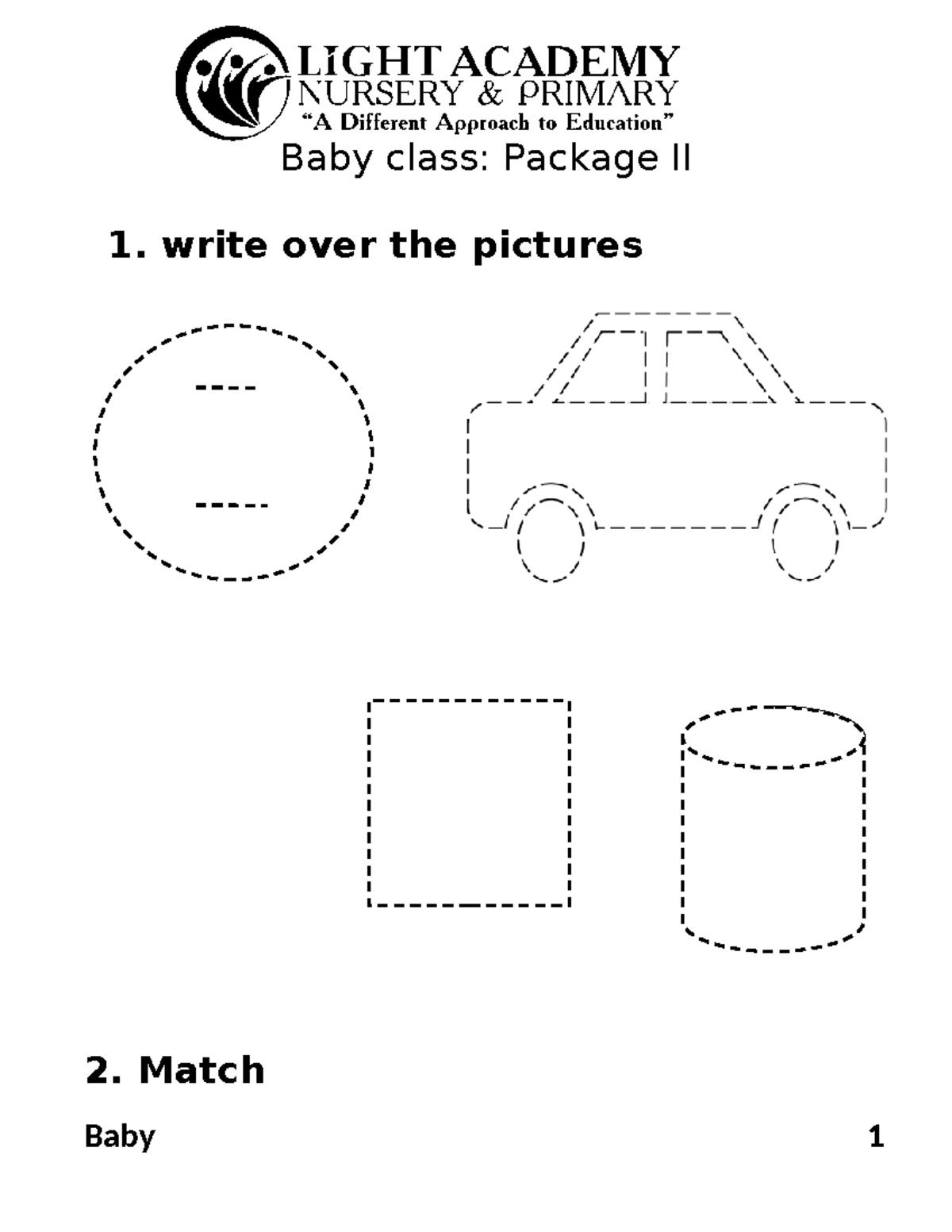 LIGHT ACADEMY
NURSERY & PRIMARY
"A Different Approach to Education"
Baby class: Package II

1. write over the pictures

2. Match

Baby 1